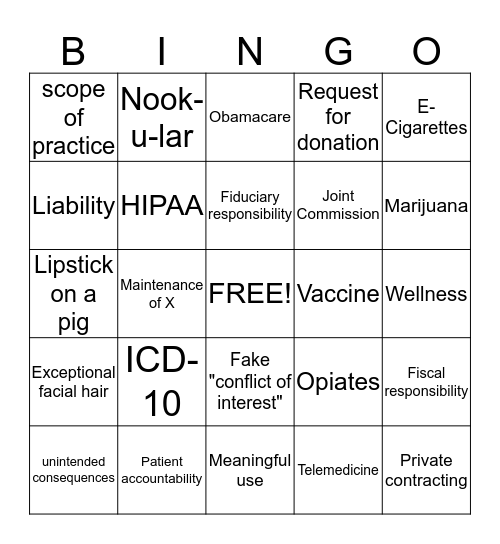 | B | I | N | G | O |
|---|---|---|---|---|
| scope of practice | Nook-u-lar | Obamacare | Request for donation | E-Cigarettes |
| Liability | HIPAA | Fiduciary responsibility | Joint Commission | Marijuana |
| Lipstick on a pig | Maintenance of X | FREE! | Vaccine | Wellness |
| Exceptional facial hair | ICD-10 | Fake "conflict of interest" | Opiates | Fiscal responsibility |
| unintended consequences | Patient accountability | Meaningful use | Telemedicine | Private contracting |